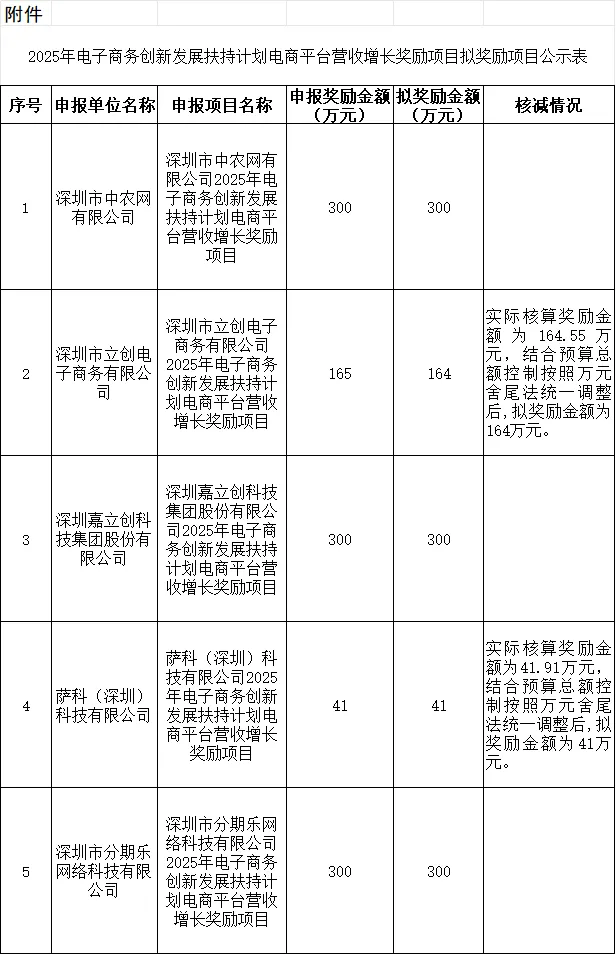 附件

2025年电子商务创新发展扶持计划电商平台营收增长奖励项目拟奖励项目公示表

| 序号 | 申报单位名称 | 申报项目名称 | 申报奖励金额（万元） | 拟奖励金额（万元） | 核减情况 |
|---|---|---|---|---|---|
| 1 | 深圳市中农网有限公司 | 深圳市中农网有限公司2025年电子商务创新发展扶持计划电商平台营收增长奖励项目 | 300 | 300 | |
| 2 | 深圳市立创电子商务有限公司 | 深圳市立创电子商务有限公司2025年电子商务创新发展扶持计划电商平台营收增长奖励项目 | 165 | 164 | 实际核算奖励金额为 164.55 万元，结合预算总额控制按照万元舍尾法统一调整后，拟奖励金额为164万元。 |
| 3 | 深圳嘉立创科技集团股份有限公司 | 深圳嘉立创科技集团股份有限公司2025年电子商务创新发展扶持计划电商平台营收增长奖励项目 | 300 | 300 | |
| 4 | 萨科（深圳）科技有限公司 | 萨科（深圳）科技有限公司2025年电子商务创新发展扶持计划电商平台营收增长奖励项目 | 41 | 41 | 实际核算奖励金额为41.91万元，结合预算总额控制按照万元舍尾法统一调整后，拟奖励金额为41万元。 |
| 5 | 深圳市分期乐网络科技有限公司 | 深圳市分期乐网络科技有限公司2025年电子商务创新发展扶持计划电商平台营收增长奖励项目 | 300 | 300 | |